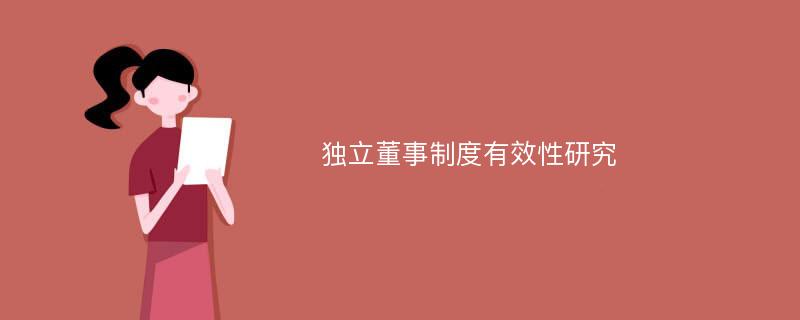 独立董事制度有效性研究